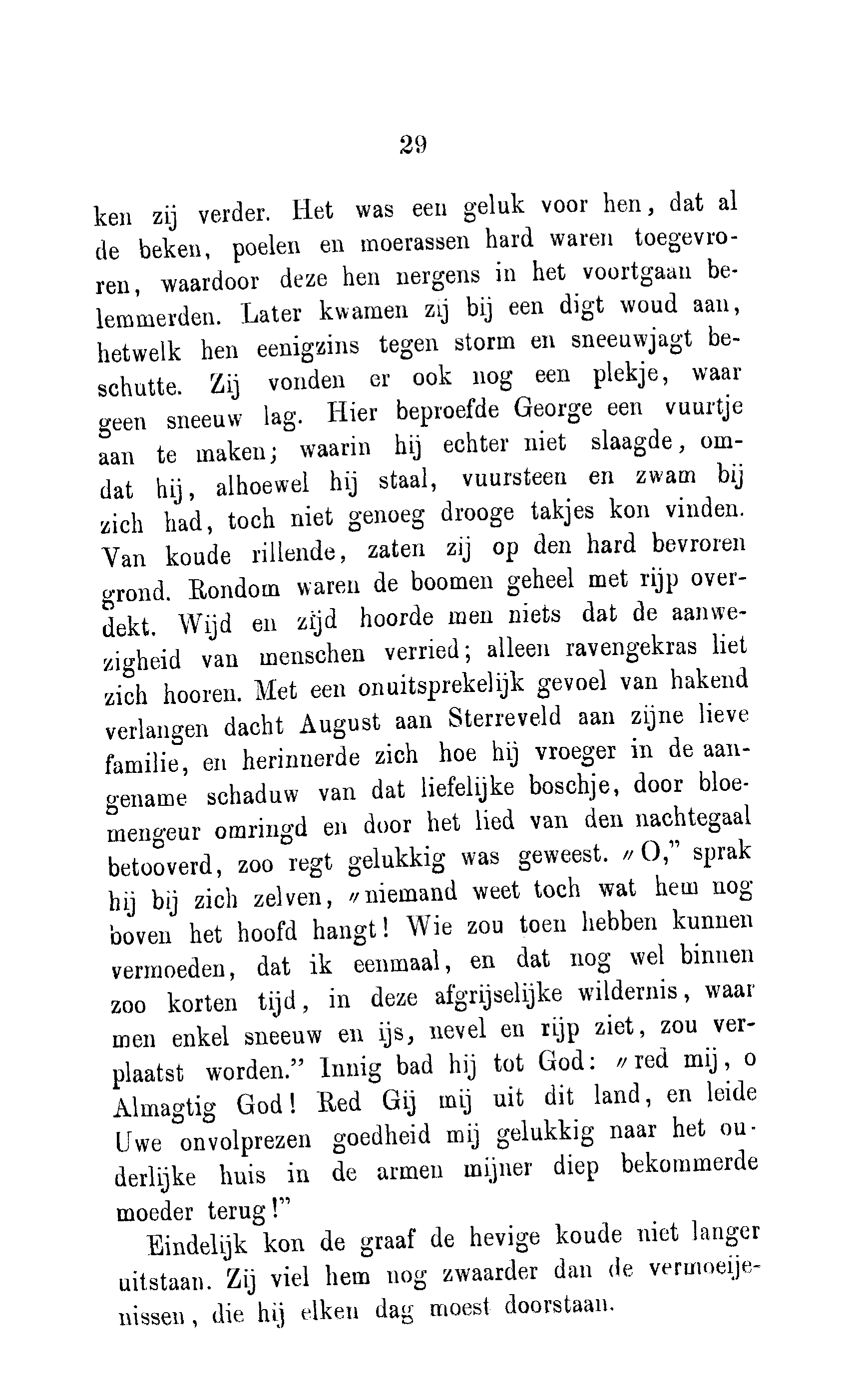 29

ken zij verder. Het was een geluk voor hen, dat al de beken, poelen en moerassen hard waren toegevroren, waardoor deze hen nergens in het voortgaan belemmerden. Later kwamen zij bij een digt woud aan, hetwelk hen eenigzins tegen storm en sneeuwjagt beschutte. Zij vonden er ook nog een plekje, waar geen sneeuw lag. Hier beproefde George een vuurtje aan te maken; waarin hij echter niet slaagde, omdat hij, alhoewel hij staal, vuursteen en zwam bij zich had, toch niet genoeg drooge takjes kon vinden. Van koude rillende, zaten zij op den hard bevroren grond. Rondom waren de boomen geheel met rijp overdekt. Wijd en zijd hoorde men niets dat de aanwezigheid van menschen verried; alleen ravengekras liet zich hooren. Met een onuitsprekelijk gevoel van hakend verlangen dacht August aan Sterreveld aan zijne lieve familie, en herinnerde zich hoe hij vroeger in de aangename schaduw van dat liefelijke boschje, door bloemengeur omringd en door het lied van den nachtegaal betooverd, zoo regt gelukkig was geweest. „O," sprak hij bij zich zelven, „niemand weet toch wat hem nog boven het hoofd hangt! Wie zou toen hebben kunnen vermoeden, dat ik eenmaal, en dat nog wel binnen zoo korten tijd, in deze afgrijselijke wildernis, waar men enkel sneeuw en ijs, nevel en rijp ziet, zou verplaatst worden." Innig bad hij tot God: „red mij, o Almagtig God! Red Gij mij uit dit land, en leide Uwe onvolprezen goedheid mij gelukkig naar het ouderlijke huis in de armen mijner diep bekommerde moeder terug!"

Eindelijk kon de graaf de hevige koude niet langer uitstaan. Zij viel hem nog zwaarder dan de vermoeijenissen, die hij elken dag moest doorstaan.